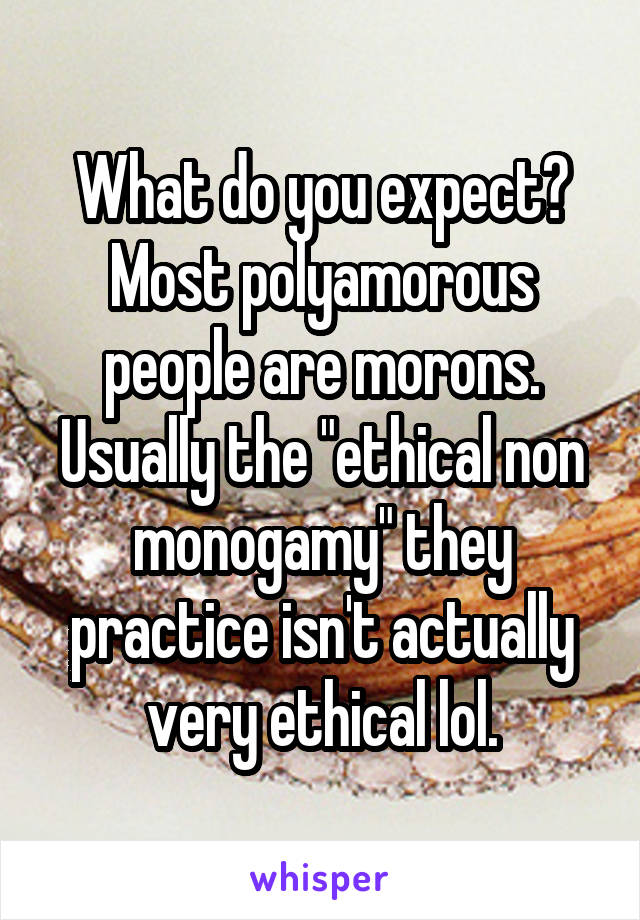 What do you expect? Most polyamorous people are morons. Usually the "ethical non monogamy" they practice isn't actually very ethical lol.

whisper